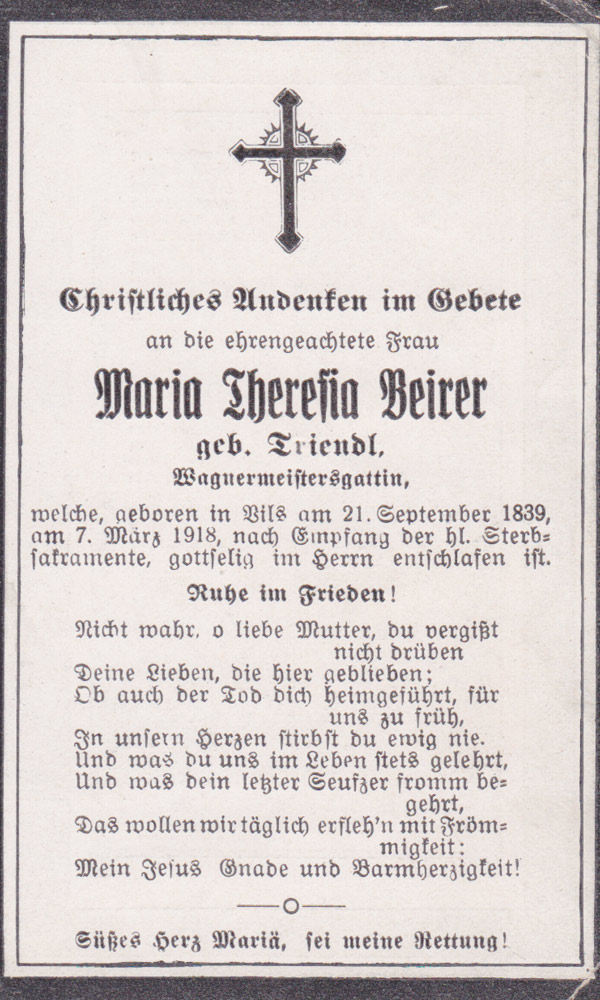 Christliches Andenken im Gebete

an die ehrengeachtete Frau

Maria Theresia Beirer

geb. Triendl,

Wagnermeistersgattin,

welche, geboren in Vils am 21. September 1839, am 7. März 1918, nach Empfang der hl. Sterbsakramente, gottselig im Herrn entschlafen ist.

Ruhe im Frieden!

Nicht wahr, o liebe Mutter, du vergißt nicht drüben
Deine Lieben, die hier geblieben;
Ob auch der Tod dich heimgeführt, für uns zu früh,
In unsern Herzen stirbst du ewig nie.
Und was du uns im Leben stets gelehrt,
Und was dein letzter Seufzer fromm begehrt,
Das wollen wir täglich erfleh'n mit Frömmigkeit:
Mein Jesus Gnade und Barmherzigkeit!

Süßes Herz Mariä, sei meine Rettung!